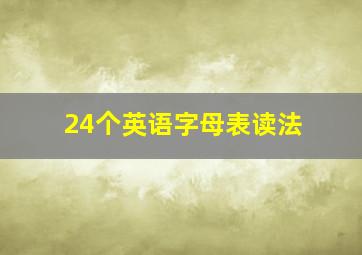 24个英语字母表读法